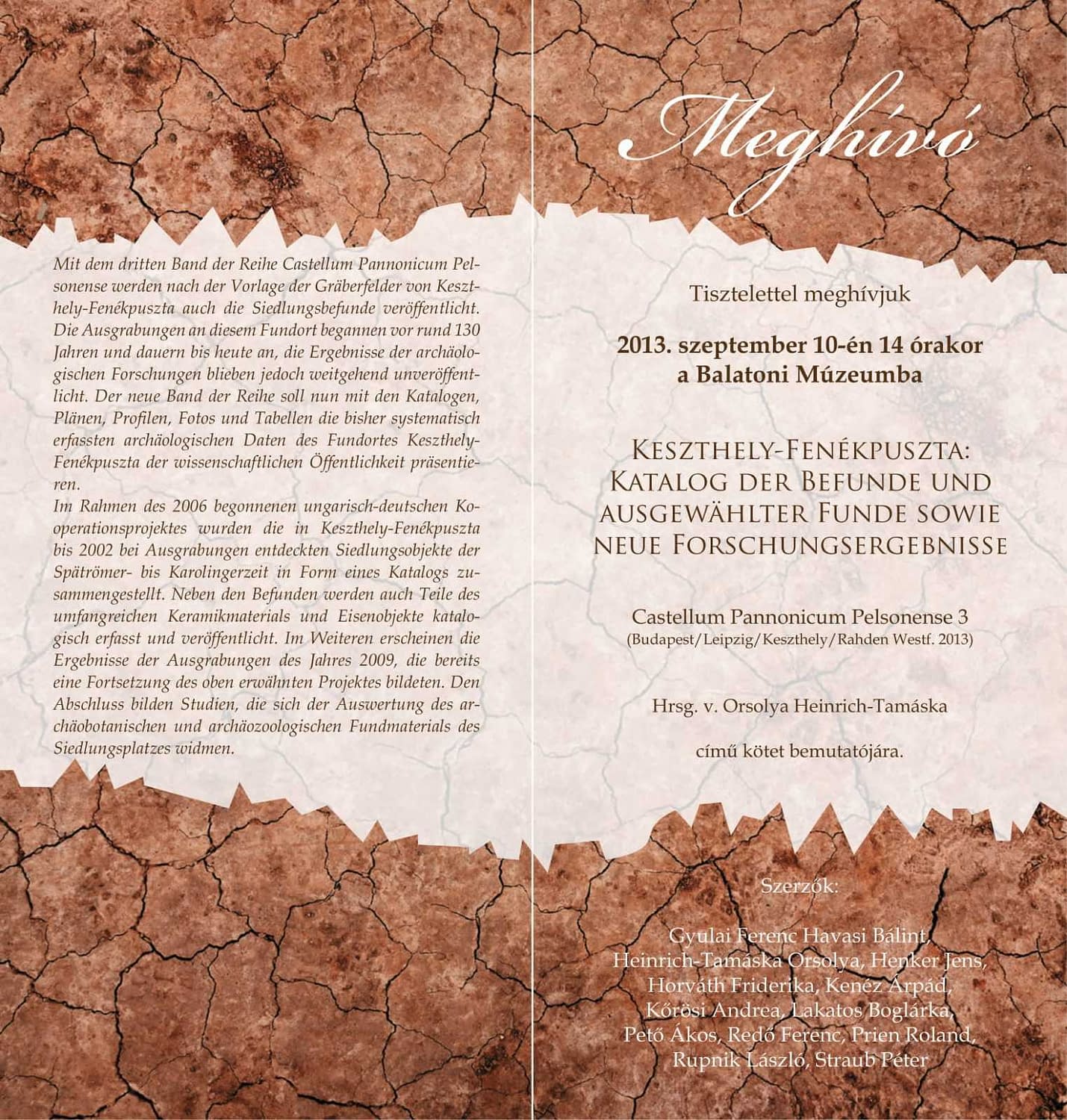 Mit dem dritten Band der Reihe Castellum Pannonicum Pelsonense werden nach der Vorlage der Gräberfelder von Keszthely-Fenékpuszta auch die Siedlungsbefunde veröffentlicht. Die Ausgrabungen an diesem Fundort begannen vor rund 130 Jahren und dauern bis heute an, die Ergebnisse der archäologischen Forschungen blieben jedoch weitgehend unveröffentlicht. Der neue Band der Reihe soll nun mit den Katalogen, Plänen, Profilen, Fotos und Tabellen die bisher systematisch erfassten archäologischen Daten des Fundortes Keszthely-Fenékpuszta der wissenschaftlichen Öffentlichkeit präsentieren.

Im Rahmen des 2006 begonnenen ungarisch-deutschen Kooperationsprojektes wurden die in Keszthely-Fenékpuszta bis 2002 bei Ausgrabungen entdeckten Siedlungsobjekte der Spätrömer- bis Karolingerzeit in Form eines Katalogs zusammengestellt. Neben den Befunden werden auch Teile des umfangreichen Keramikmaterials und Eisenobjekte katalogisch erfasst und veröffentlicht. Im Weiteren erscheinen die Ergebnisse der Ausgrabungen des Jahres 2009, die bereits eine Fortsetzung des oben erwähnten Projektes bildeten. Den Abschluss bilden Studien, die sich der Auswertung des archäobotanischen und archäozoologischen Fundmaterials des Siedlungsplatzes widmen.

Meghívó

Tisztelettel meghívjuk

2013. szeptember 10-én 14 órakor
a Balatoni Múzeumba

Keszthely-Fenékpuszta:
Katalog der Befunde und
ausgewählter Funde sowie
neue Forschungsergebnisse

Castellum Pannonicum Pelsonense 3
(Budapest/Leipzig/Keszthely/Rahden Westf. 2013)

Hrsg. v. Orsolya Heinrich-Tamáska

című kötet bemutatójára.

Szerzők:

Gyulai Ferenc Havasi Bálint,
Heinrich-Tamáska Orsolya, Henker Jens,
Horváth Friderika, Kenéz Árpád,
Kőrösi Andrea, Lakatos Boglárka,
Pető Ákos, Redő Ferenc, Prien Roland,
Rupnik László, Straub Péter